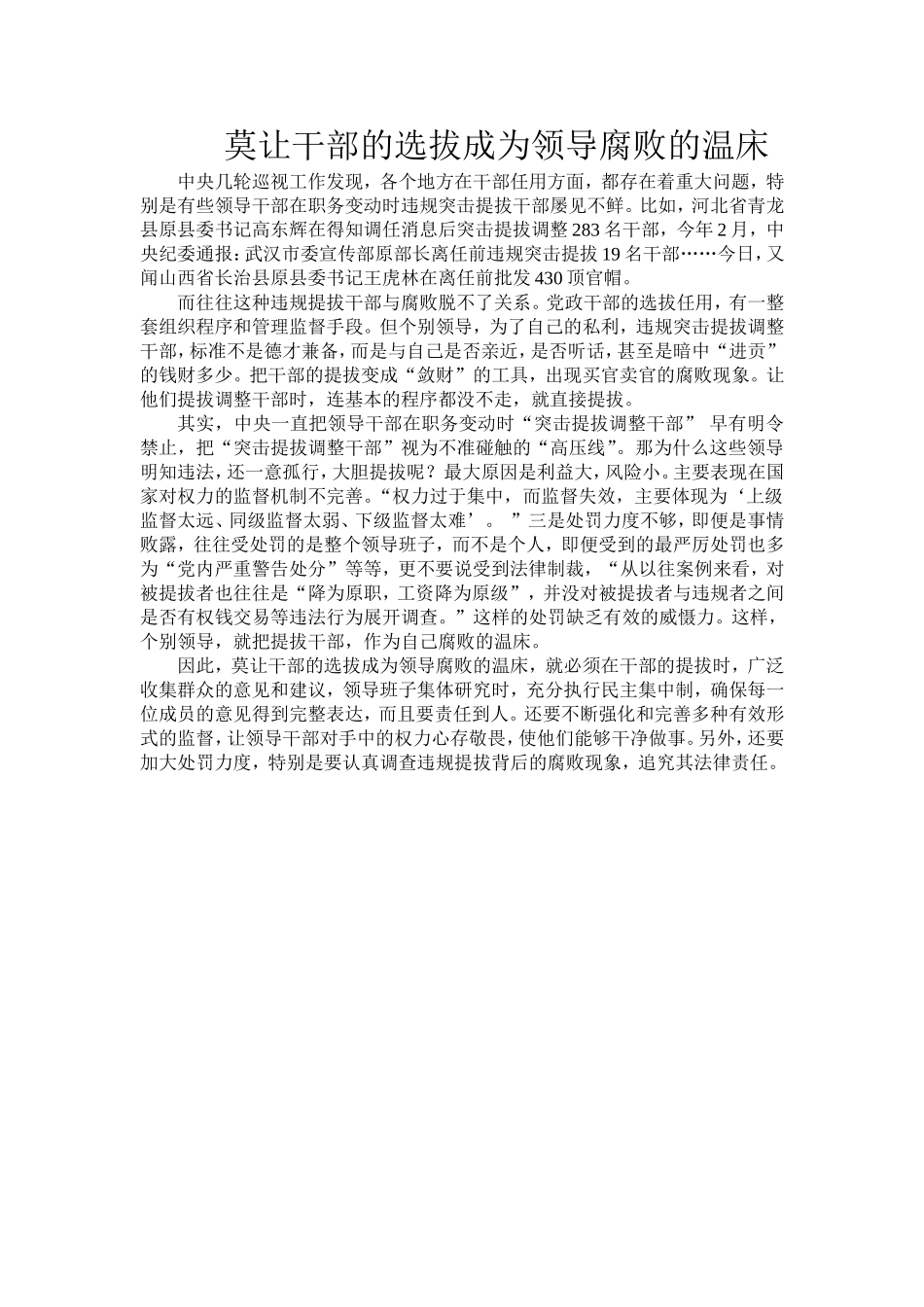 莫让干部的选拔成为领导腐败的温床

中央几轮巡视工作发现，各个地方在干部任用方面，都存在着重大问题，特别是有些领导干部在职务变动时违规突击提拔干部屡见不鲜。比如，河北省青龙县原县委书记高东辉在得知调任消息后突击提拔调整283名干部，今年2月，中央纪委通报：武汉市委宣传部原部长离任前违规突击提拔19名干部……今日，又闻山西省长治县原县委书记王虎林在离任前批发430顶官帽。

而往往这种违规提拔干部与腐败脱不了关系。党政干部的选拔任用，有一整套组织程序和管理监督手段。但个别领导，为了自己的私利，违规突击提拔调整干部，标准不是德才兼备，而是与自己是否亲近，是否听话，甚至是暗中“进贡”的钱财多少。把干部的提拔变成“敛财”的工具，出现买官卖官的腐败现象。让他们提拔调整干部时，连基本的程序都没不走，就直接提拔。

其实，中央一直把领导干部在职务变动时“突击提拔调整干部” 早有明令禁止，把“突击提拔调整干部”视为不准碰触的“高压线”。那为什么这些领导明知违法，还一意孤行，大胆提拔呢？最大原因是利益大，风险小。主要表现在国家对权力的监督机制不完善。“权力过于集中，而监督失效，主要体现为‘上级监督太远、同级监督太弱、下级监督太难’。 ”三是处罚力度不够，即便是事情败露，往往受处罚的是整个领导班子，而不是个人，即便受到的最严厉处罚也多为“党内严重警告处分”等等，更不要说受到法律制裁，“从以往案例来看，对被提拔者也往往是“降为原职，工资降为原级”，并没对被提拔者与违规者之间是否有权钱交易等违法行为展开调查。”这样的处罚缺乏有效的威慑力。这样，个别领导，就把提拔干部，作为自己腐败的温床。

因此，莫让干部的选拔成为领导腐败的温床，就必须在干部的提拔时，广泛收集群众的意见和建议，领导班子集体研究时，充分执行民主集中制，确保每一位成员的意见得到完整表达，而且要责任到人。还要不断强化和完善多种有效形式的监督，让领导干部对手中的权力心存敬畏，使他们能够干净做事。另外，还要加大处罚力度，特别是要认真调查违规提拔背后的腐败现象，追究其法律责任。